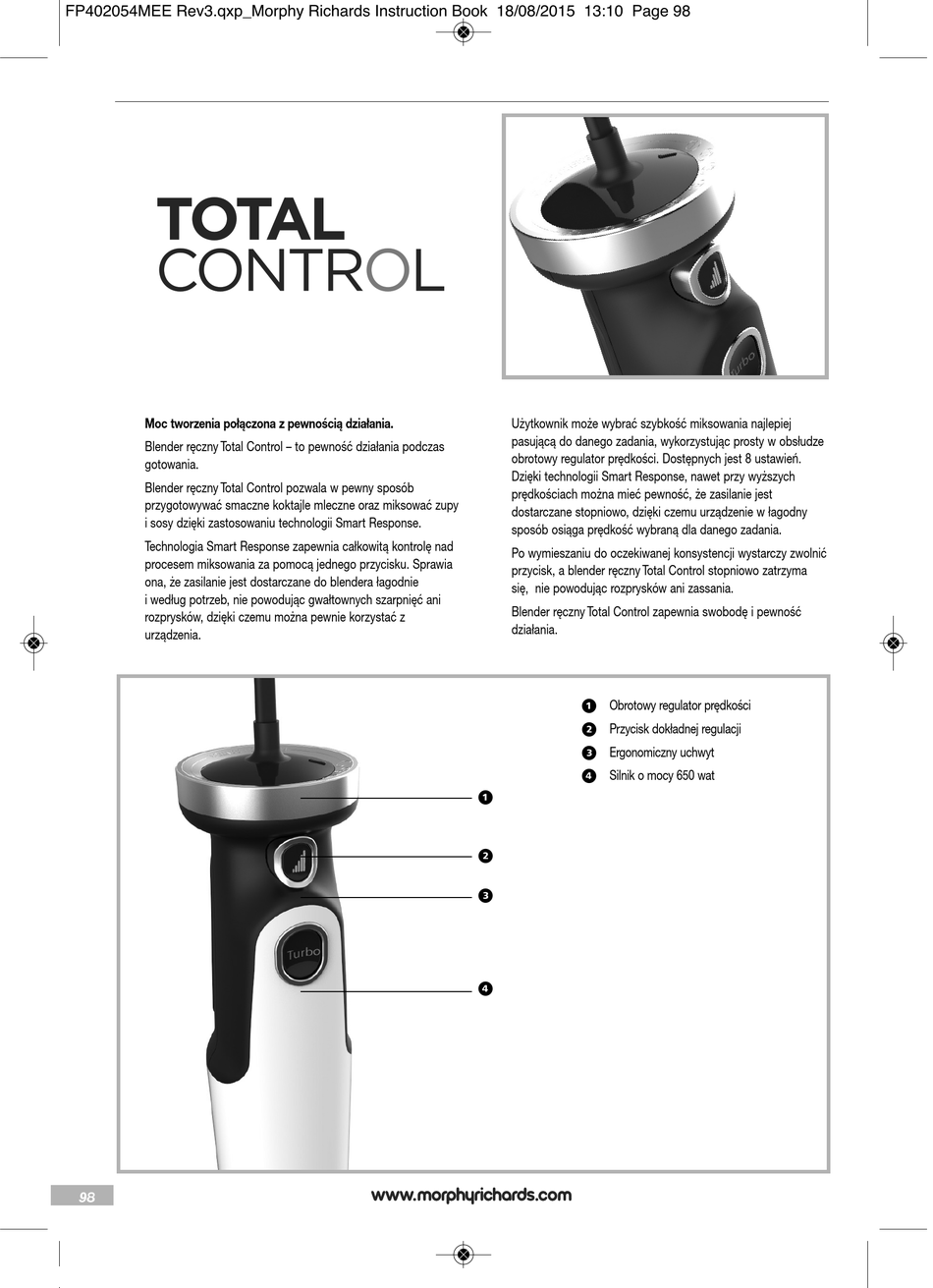 FP402054MEE Rev3.qxp_Morphy Richards Instruction Book 18/08/2015 13:10 Page 98

TOTAL
CONTROL

Turbo

Moc tworzenia połączona z pewnością działania.

Blender ręczny Total Control – to pewność działania podczas gotowania.

Blender ręczny Total Control pozwala w pewny sposób przygotowywać smaczne koktajle mleczne oraz miksować zupy i sosy dzięki zastosowaniu technologii Smart Response.

Technologia Smart Response zapewnia całkowitą kontrolę nad procesem miksowania za pomocą jednego przycisku. Sprawia ona, że zasilanie jest dostarczane do blendera łagodnie i według potrzeb, nie powodując gwałtownych szarpnięć ani rozprysków, dzięki czemu można pewnie korzystać z urządzenia.

Użytkownik może wybrać szybkość miksowania najlepiej pasującą do danego zadania, wykorzystując prosty w obsłudze obrotowy regulator prędkości. Dostępnych jest 8 ustawień. Dzięki technologii Smart Response, nawet przy wyższych prędkościach można mieć pewność, że zasilanie jest dostarczane stopniowo, dzięki czemu urządzenie w łagodny sposób osiąga prędkość wybraną dla danego zadania.

Po wymieszaniu do oczekiwanej konsystencji wystarczy zwolnić przycisk, a blender ręczny Total Control stopniowo zatrzyma się, nie powodując rozprysków ani zassania.

Blender ręczny Total Control zapewnia swobodę i pewność działania.

1 Obrotowy regulator prędkości
2 Przycisk dokładnej regulacji
3 Ergonomiczny uchwyt
4 Silnik o mocy 650 wat

Turbo

1
2
3
4

98

www.morphyrichards.com